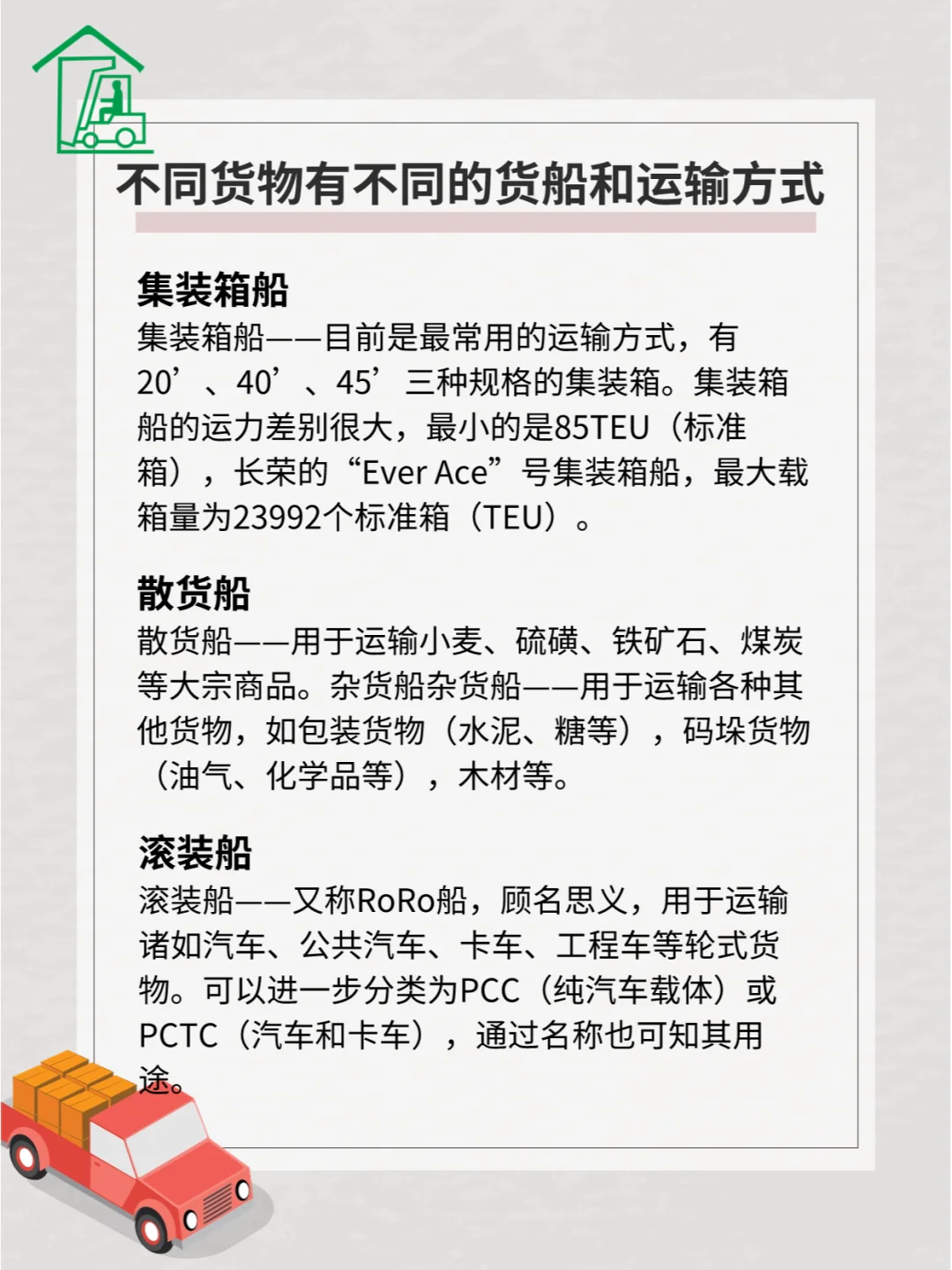 不同货物有不同的货船和运输方式

集装箱船
集装箱船——目前是最常用的运输方式，有20’、40’、45’三种规格的集装箱。集装箱船的运力差别很大，最小的是85TEU（标准箱），长荣的“Ever Ace”号集装箱船，最大载箱量为23992个标准箱（TEU）。

散货船
散货船——用于运输小麦、硫磺、铁矿石、煤炭等大宗商品。杂货船杂货船——用于运输各种其他货物，如包装货物（水泥、糖等），码垛货物（油气、化学品等），木材等。

滚装船
滚装船——又称RoRo船，顾名思义，用于运输诸如汽车、公共汽车、卡车、工程车等轮式货物。可以进一步分类为PCC（纯汽车载体）或PCTC（汽车和卡车），通过名称也可知其用途。